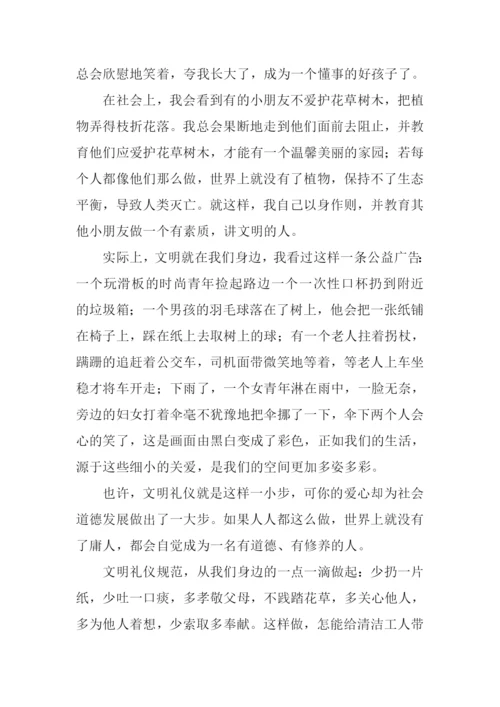 总会欣慰地笑着，夸我长大了，成为一个懂事的好孩子了。

在社会上，我会看到有的小朋友不爱护花草树木，把植物弄得枝折花落。我总会果断地走到他们面前去阻止，并教育他们应爱护花草树木，才能有一个温馨美丽的家园；若每个人都像他们那么做，世界上就没有了植物，保持不了生态平衡，导致人类灭亡。就这样，我自己以身作则，并教育其他小朋友做一个有素质，讲文明的人。

实际上，文明就在我们身边，我看过这样一条公益广告：一个玩滑板的时尚青年捡起路边一个一次性口杯扔到附近的垃圾箱；一个男孩的羽毛球落在了树上，他会把一张纸铺在椅子上，踩在纸上去取树上的球；有一个老人拄着拐杖，蹒跚的追赶着公交车，司机面带微笑地等着，等老人上车坐稳才将车开走；下雨了，一个女青年淋在雨中，一脸无奈，旁边的妇女打着伞毫不犹豫地把伞挪了一下，伞下两个人会心的笑了，这是画面由黑白变成了彩色，正如我们的生活，源于这些细小的关爱，是我们的空间更加多姿多彩。

也许，文明礼仪就是这样一小步，可你的爱心却为社会道德发展做出了一大步。如果人人都这么做，世界上就没有了庸人，都会自觉成为一名有道德、有修养的人。

文明礼仪规范，从我们身边的一点一滴做起：少扔一片纸，少吐一口痰，多孝敬父母，不践踏花草，多关心他人，多为他人着想，少索取多奉献。这样做，怎能给清洁工人带